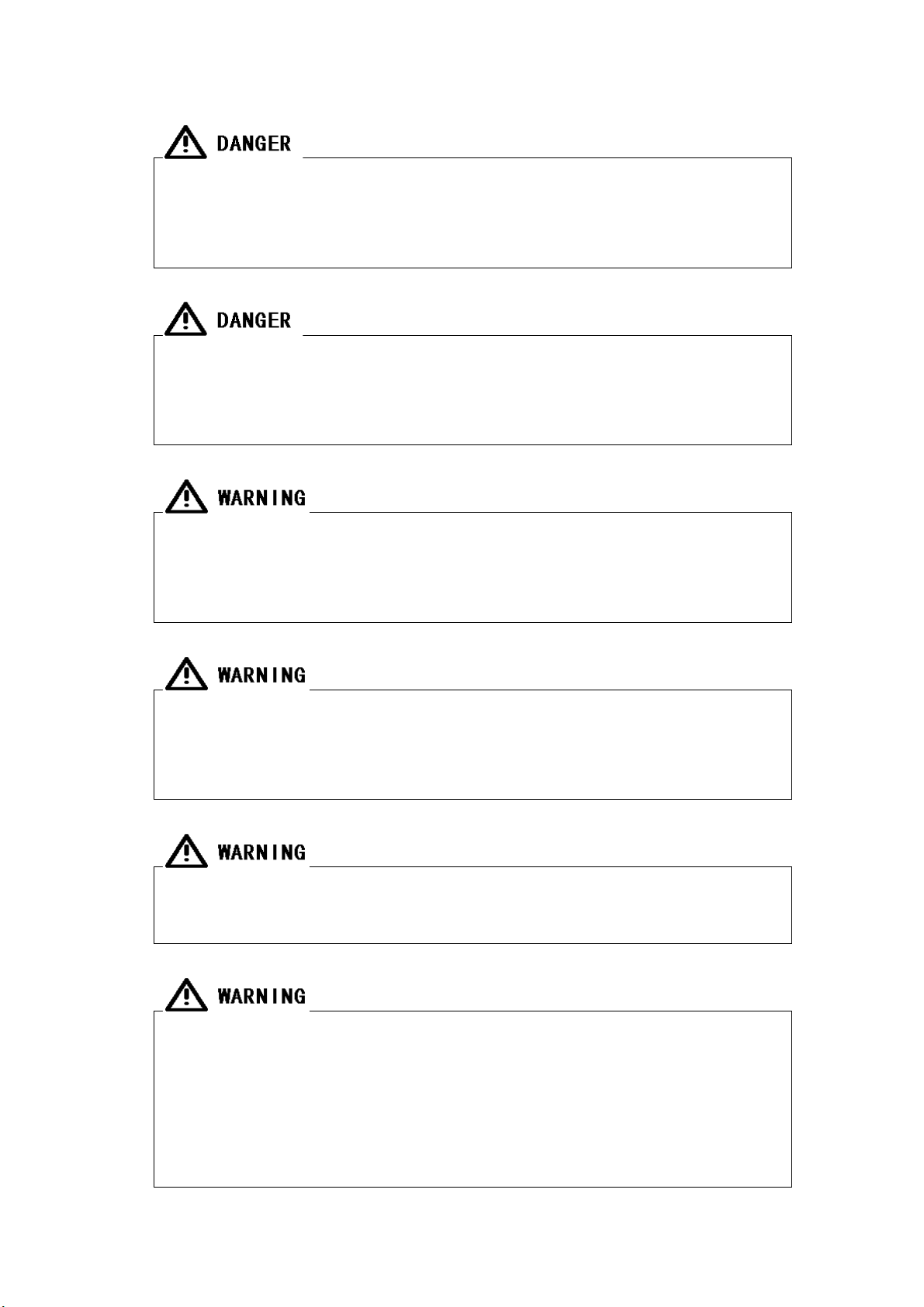 DANGER

DANGER

WARNING

WARNING

WARNING

WARNING